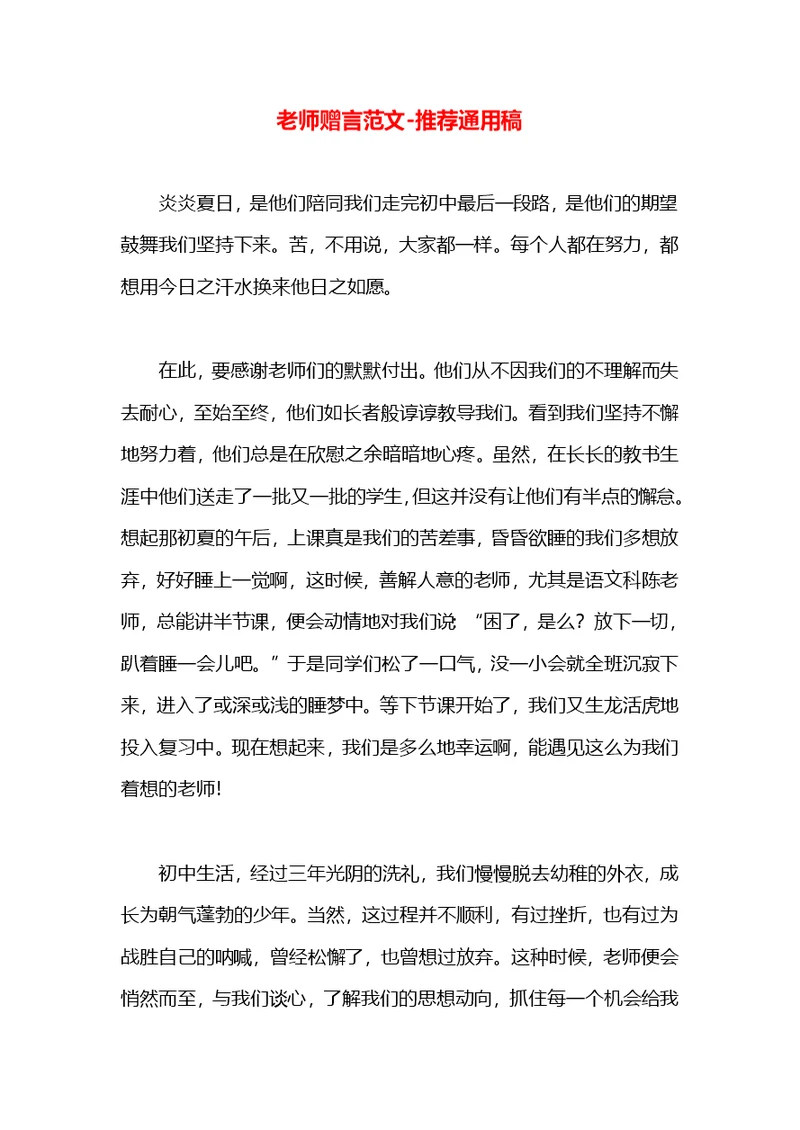 老师赠言范文-推荐通用稿

炎炎夏日，是他们陪同我们走完初中最后一段路，是他们的期望鼓舞我们坚持下来。苦，不用说，大家都一样。每个人都在努力，都想用今日之汗水换来他日之如愿。

在此，要感谢老师们的默默付出。他们从不因我们的不理解而失去耐心，至始至终，他们如长者般谆谆教导我们。看到我们坚持不懈地努力着，他们总是在欣慰之余暗暗地心疼。虽然，在长长的教书生涯中他们送走了一批又一批的学生，但这并没有让他们有半点的懈怠。想起那初夏的午后，上课真是我们的苦差事，昏昏欲睡的我们多想放弃，好好睡上一觉啊，这时候，善解人意的老师，尤其是语文科陈老师，总能讲半节课，便会动情地对我们说 “困了，是么？放下一切，趴着睡一会儿吧。”于是同学们松了一口气，没一小会就全班沉寂下来，进入了或深或浅的睡梦中。等下节课开始了，我们又生龙活虎地投入复习中。现在想起来，我们是多么地幸运啊，能遇见这么为我们着想的老师!

初中生活，经过三年光阴的洗礼，我们慢慢脱去幼稚的外衣，成长为朝气蓬勃的少年。当然，这过程并不顺利，有过挫折，也有过为战胜自己的呐喊，曾经松懈了，也曾想过放弃。这种时候，老师便会悄然而至，与我们谈心，了解我们的思想动向，抓住每一个机会给我